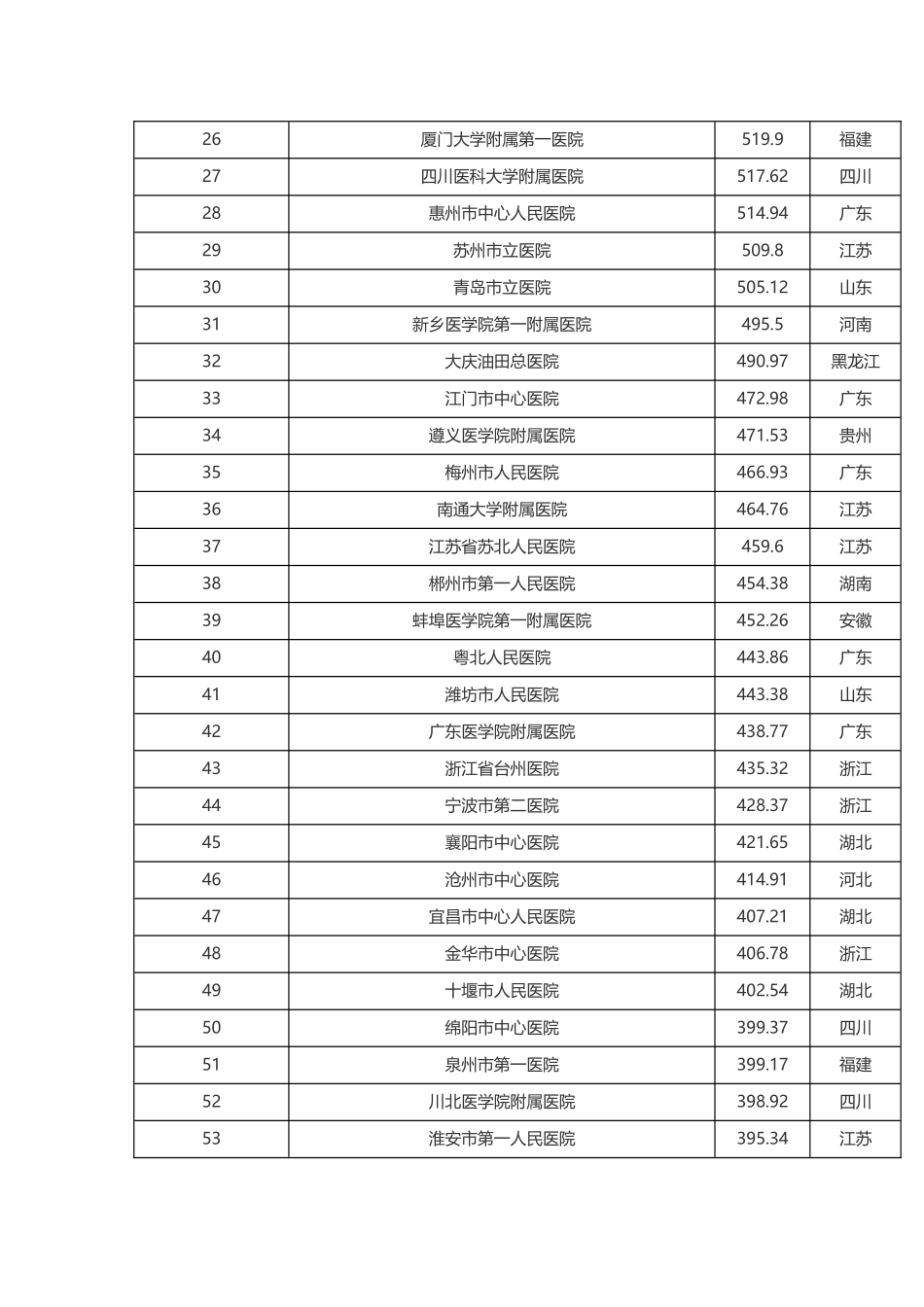 | 26 | 厦门大学附属第一医院 | 519.9 | 福建 |
|---|---|---|---|
| 27 | 四川医科大学附属医院 | 517.62 | 四川 |
| 28 | 惠州市中心人民医院 | 514.94 | 广东 |
| 29 | 苏州市立医院 | 509.8 | 江苏 |
| 30 | 青岛市立医院 | 505.12 | 山东 |
| 31 | 新乡医学院第一附属医院 | 495.5 | 河南 |
| 32 | 大庆油田总医院 | 490.97 | 黑龙江 |
| 33 | 江门市中心医院 | 472.98 | 广东 |
| 34 | 遵义医学院附属医院 | 471.53 | 贵州 |
| 35 | 梅州市人民医院 | 466.93 | 广东 |
| 36 | 南通大学附属医院 | 464.76 | 江苏 |
| 37 | 江苏省苏北人民医院 | 459.6 | 江苏 |
| 38 | 郴州市第一人民医院 | 454.38 | 湖南 |
| 39 | 蚌埠医学院第一附属医院 | 452.26 | 安徽 |
| 40 | 粤北人民医院 | 443.86 | 广东 |
| 41 | 潍坊市人民医院 | 443.38 | 山东 |
| 42 | 广东医学院附属医院 | 438.77 | 广东 |
| 43 | 浙江省台州医院 | 435.32 | 浙江 |
| 44 | 宁波市第二医院 | 428.37 | 浙江 |
| 45 | 襄阳市中心医院 | 421.65 | 湖北 |
| 46 | 沧州市中心医院 | 414.91 | 河北 |
| 47 | 宜昌市中心人民医院 | 407.21 | 湖北 |
| 48 | 金华市中心医院 | 406.78 | 浙江 |
| 49 | 十堰市人民医院 | 402.54 | 湖北 |
| 50 | 绵阳市中心医院 | 399.37 | 四川 |
| 51 | 泉州市第一医院 | 399.17 | 福建 |
| 52 | 川北医学院附属医院 | 398.92 | 四川 |
| 53 | 淮安市第一人民医院 | 395.34 | 江苏 |